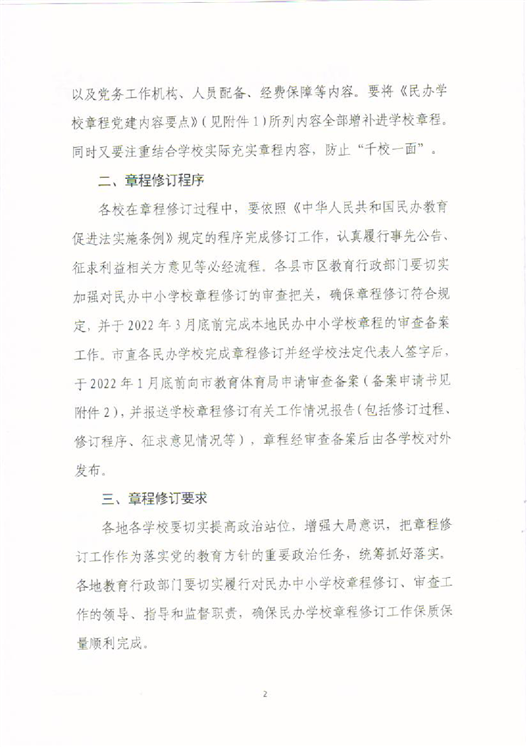 以及党务工作机构、人员配备、经费保障等内容。要将《民办学校章程党建内容要点》（见附件1）所列内容全部增补进学校章程。同时又要注重结合学校实际充实章程内容，防止“千校一面”。

二、章程修订程序

各校在章程修订过程中，要依照《中华人民共和国民办教育促进法实施条例》规定的程序完成修订工作，认真履行事先公告、征求利益相关方意见等必经流程。各县市区教育行政部门要切实加强对民办中小学校章程修订的审查把关，确保章程修订符合规定，并于2022年3月底前完成本地民办中小学校章程的审查备案工作。市直各民办学校完成章程修订并经学校法定代表人签字后，于2022年1月底前向市教育体育局申请审查备案（备案申请书见附件2），并报送学校章程修订有关工作情况报告（包括修订过程、修订程序、征求意见情况等），章程经审查备案后由各学校对外发布。

三、章程修订要求

各地各学校要切实提高政治站位，增强大局意识，把章程修订工作作为落实党的教育方针的重要政治任务，统筹抓好落实。各地教育行政部门要切实履行对民办中小学校章程修订、审查工作的领导、指导和监督职责，确保民办学校章程修订工作保质保量顺利完成。

2